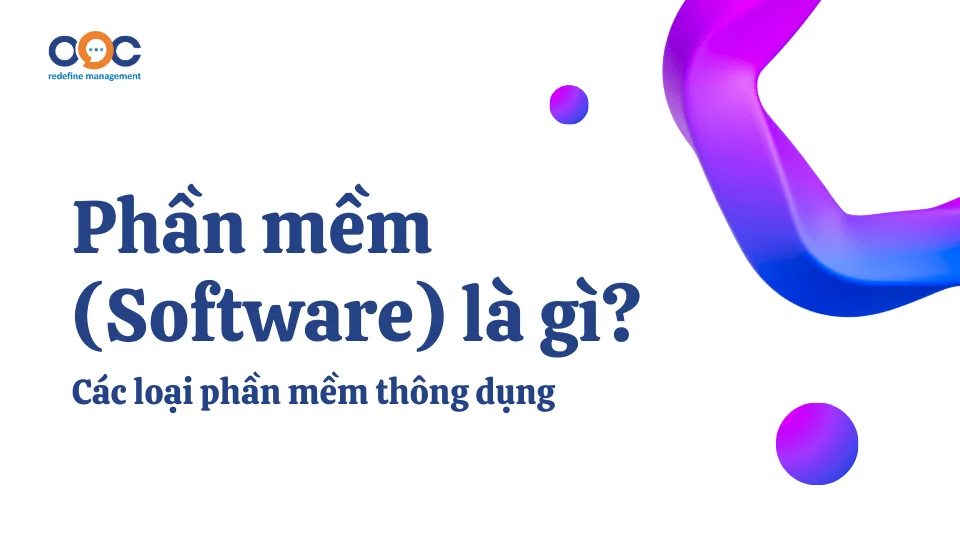 OOC
redefine management

Phần mềm (Software) là gì?

Các loại phần mềm thông dụng